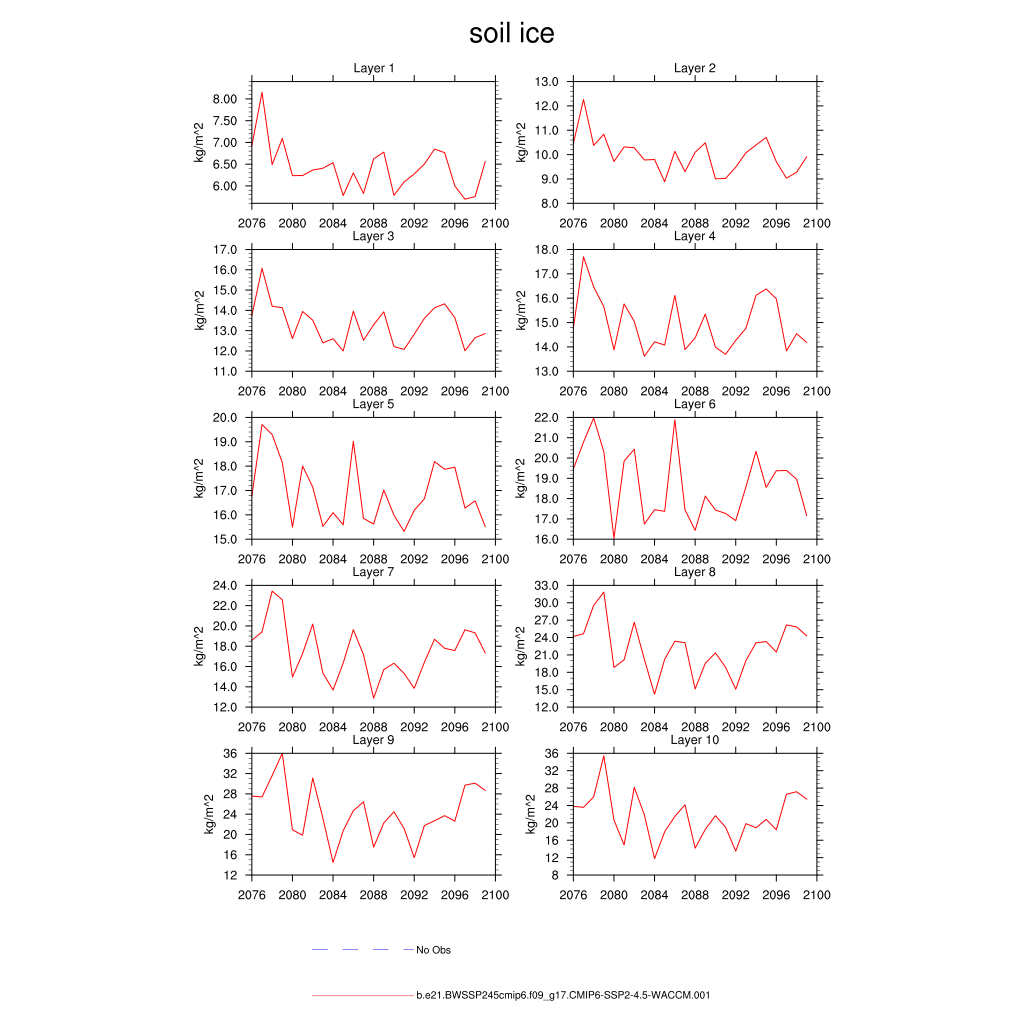 soil ice

Layer 1
kg/m^2
8.00
7.50
7.00
6.50
6.00
2076 2080 2084 2088 2092 2096 2100

Layer 2
kg/m^2
13.0
12.0
11.0
10.0
9.0
8.0
2076 2080 2084 2088 2092 2096 2100

Layer 3
kg/m^2
17.0
16.0
15.0
14.0
13.0
12.0
11.0
2076 2080 2084 2088 2092 2096 2100

Layer 4
kg/m^2
18.0
17.0
16.0
15.0
14.0
13.0
2076 2080 2084 2088 2092 2096 2100

Layer 5
kg/m^2
20.0
19.0
18.0
17.0
16.0
15.0
2076 2080 2084 2088 2092 2096 2100

Layer 6
kg/m^2
22.0
21.0
20.0
19.0
18.0
17.0
16.0
2076 2080 2084 2088 2092 2096 2100

Layer 7
kg/m^2
24.0
22.0
20.0
18.0
16.0
14.0
12.0
2076 2080 2084 2088 2092 2096 2100

Layer 8
kg/m^2
33.0
30.0
27.0
24.0
21.0
18.0
15.0
12.0
2076 2080 2084 2088 2092 2096 2100

Layer 9
kg/m^2
36
32
28
24
20
16
12
2076 2080 2084 2088 2092 2096 2100

Layer 10
kg/m^2
36
32
28
24
20
16
12
8
2076 2080 2084 2088 2092 2096 2100

No Obs

b.e21.BWSSP245cmip6.f09_g17.CMIP6-SSP2-4.5-WACCM.001